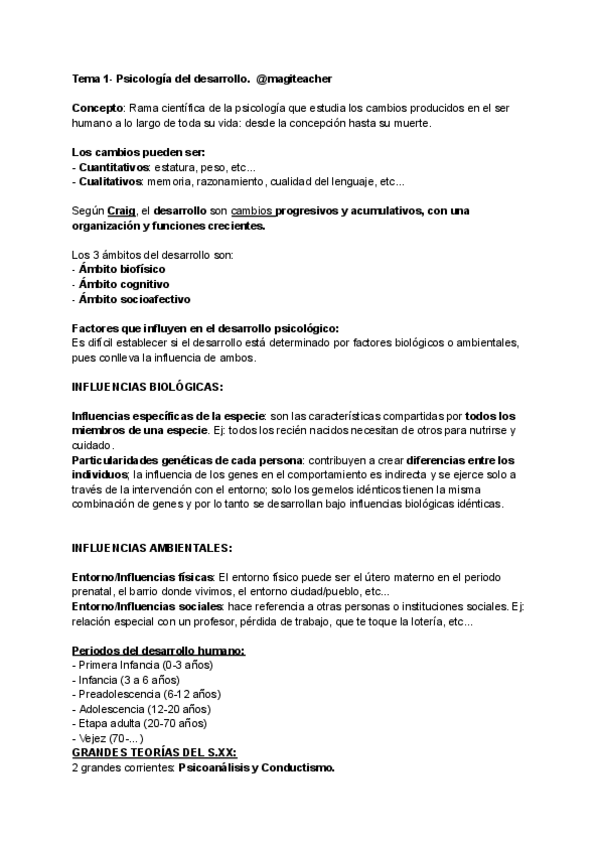 Tema 1- Psicología del desarrollo. @magiteacher

Concepto: Rama científica de la psicología que estudia los cambios producidos en el ser humano a lo largo de toda su vida: desde la concepción hasta su muerte.

Los cambios pueden ser:
- Cuantitativos: estatura, peso, etc...
- Cualitativos: memoria, razonamiento, cualidad del lenguaje, etc...

Según Craig, el desarrollo son cambios progresivos y acumulativos, con una organización y funciones crecientes.

Los 3 ámbitos del desarrollo son:
- Ámbito biofísico
- Ámbito cognitivo
- Ámbito socioafectivo

Factores que influyen en el desarrollo psicológico:
Es difícil establecer si el desarrollo está determinado por factores biológicos o ambientales, pues conlleva la influencia de ambos.

INFLUENCIAS BIOLÓGICAS:

Influencias específicas de la especie: son las características compartidas por todos los miembros de una especie. Ej: todos los recién nacidos necesitan de otros para nutrirse y cuidado.
Particularidades genéticas de cada persona: contribuyen a crear diferencias entre los individuos; la influencia de los genes en el comportamiento es indirecta y se ejerce solo a través de la intervención con el entorno; solo los gemelos idénticos tienen la misma combinación de genes y por lo tanto se desarrollan bajo influencias biológicas idénticas.

INFLUENCIAS AMBIENTALES:

Entorno/Influencias físicas: El entorno físico puede ser el útero materno en el periodo prenatal, el barrio donde vivimos, el entorno ciudad/pueblo, etc...
Entorno/Influencias sociales: hace referencia a otras personas o instituciones sociales. Ej: relación especial con un profesor, pérdida de trabajo, que te toque la lotería, etc...

Periodos del desarrollo humano:
- Primera Infancia (0-3 años)
- Infancia (3 a 6 años)
- Preadolescencia (6-12 años)
- Adolescencia (12-20 años)
- Etapa adulta (20-70 años)
- Vejez (70-...)
GRANDES TEORÍAS DEL S.XX:
2 grandes corrientes: Psicoanálisis y Conductismo.